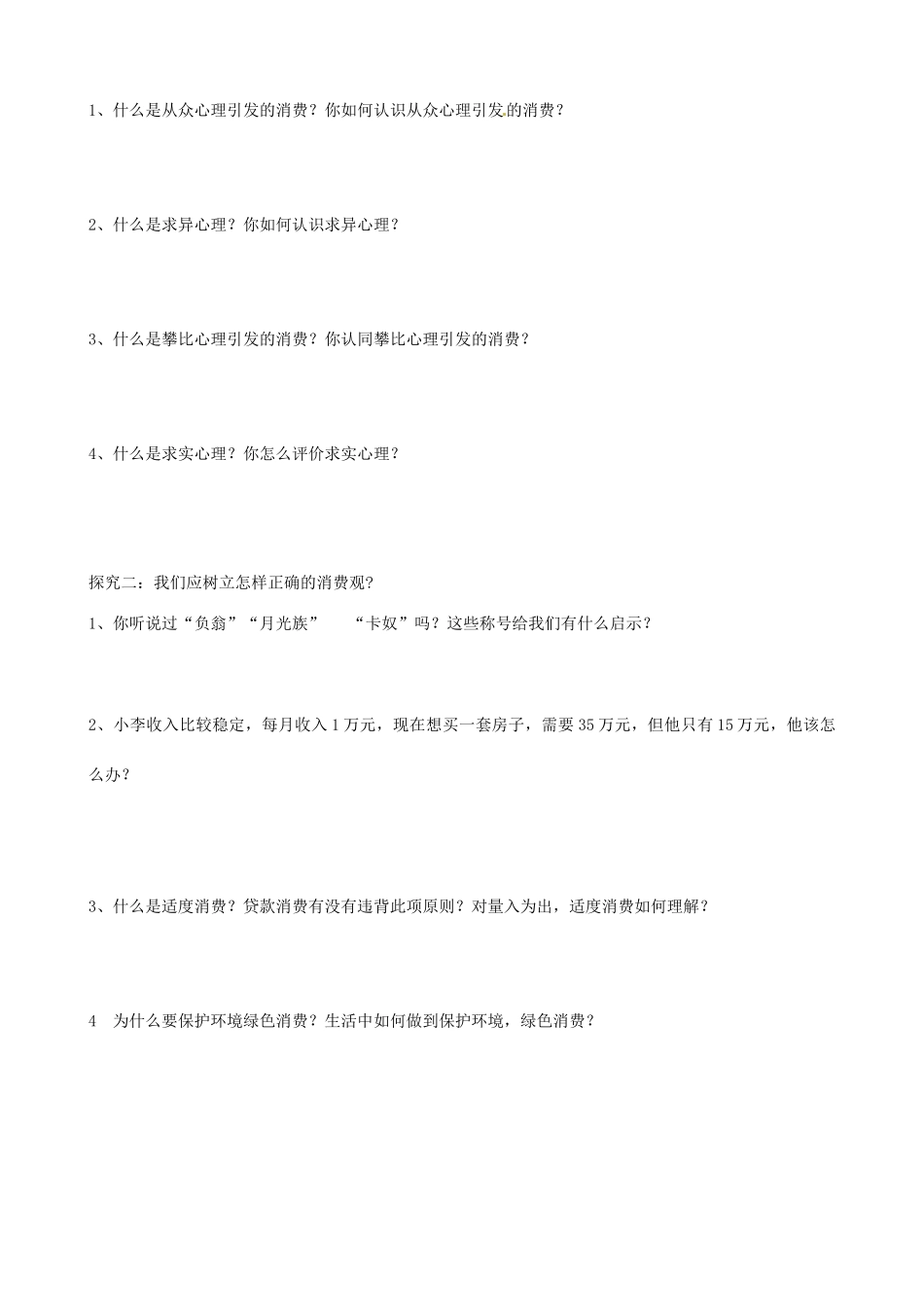 1、什么是从众心理引发的消费？你如何认识从众心理引发的消费？

2、什么是求异心理？你如何认识求异心理？

3、什么是攀比心理引发的消费？你认同攀比心理引发的消费？

4、什么是求实心理？你怎么评价求实心理？

探究二：我们应树立怎样正确的消费观?

1、你听说过“负翁”“月光族” “卡奴”吗？这些称号给我们有什么启示？

2、小李收入比较稳定，每月收入 1 万元，现在想买一套房子，需要 35 万元，但他只有 15 万元，他该怎么办？

3、什么是适度消费？贷款消费有没有违背此项原则？对量入为出，适度消费如何理解？

4 为什么要保护环境绿色消费？生活中如何做到保护环境，绿色消费？